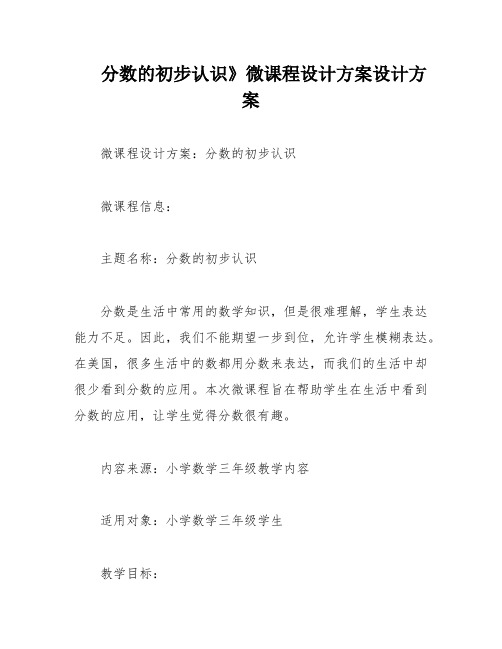 分数的初步认识》微课程设计方案设计方案

微课程设计方案：分数的初步认识

微课程信息：

主题名称：分数的初步认识

分数是生活中常用的数学知识，但是很难理解，学生表达能力不足。因此，我们不能期望一步到位，允许学生模糊表达。在美国，很多生活中的数都用分数来表达，而我们的生活中却很少看到分数的应用。本次微课程旨在帮助学生在生活中看到分数的应用，让学生觉得分数很有趣。

内容来源：小学数学三年级教学内容

适用对象：小学数学三年级学生

教学目标：